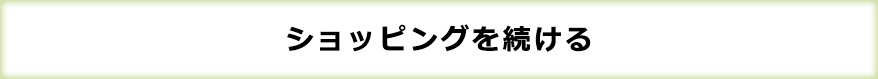 ショッピングを続ける